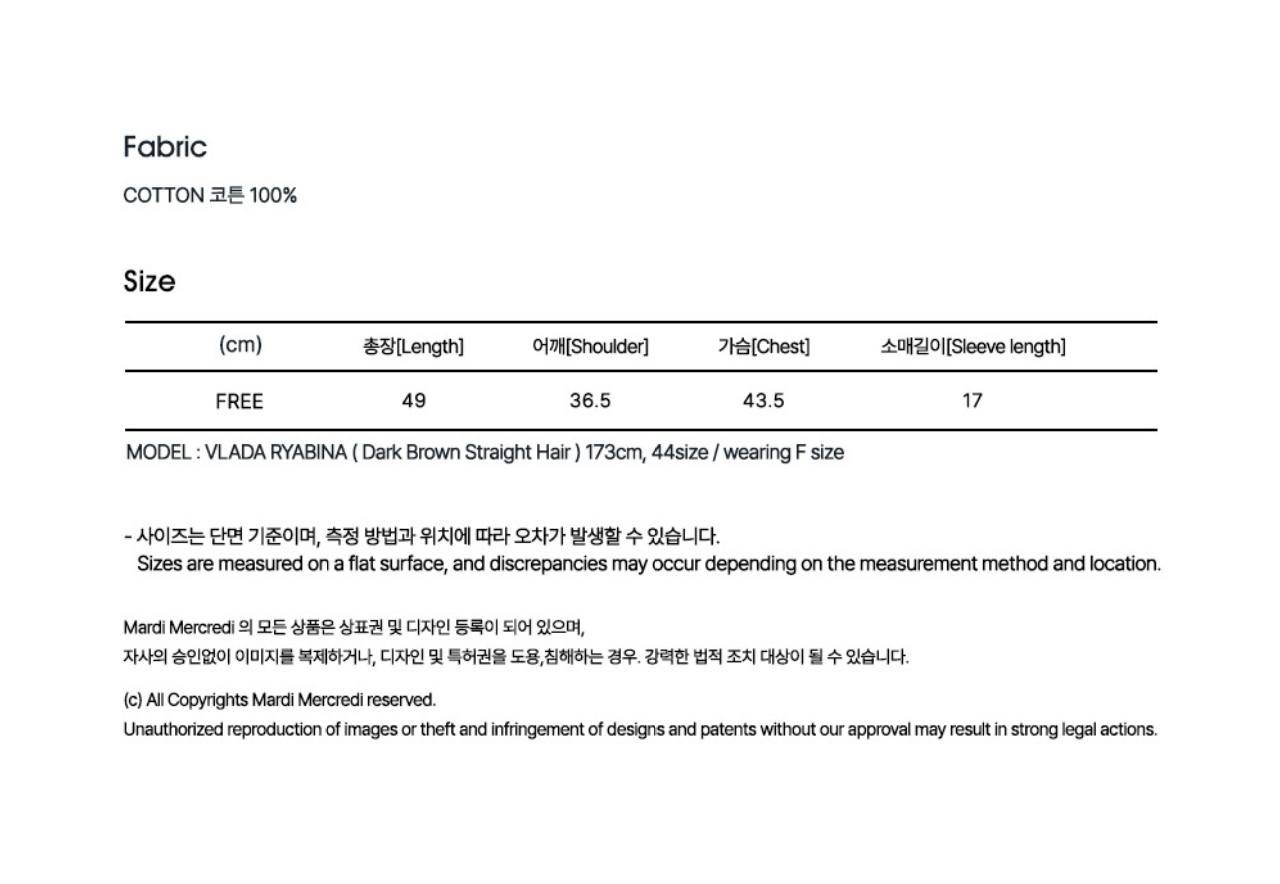 Fabric

COTTON 코튼 100%

Size

| (cm) | 총장[Length] | 어깨[Shoulder] | 가슴[Chest] | 소매길이[Sleeve length] |
|---|---|---|---|---|
| FREE | 49 | 36.5 | 43.5 | 17 |

MODEL : VLADA RYABINA ( Dark Brown Straight Hair ) 173cm, 44size / wearing F size

- 사이즈는 단면 기준이며, 측정 방법과 위치에 따라 오차가 발생할 수 있습니다.
Sizes are measured on a flat surface, and discrepancies may occur depending on the measurement method and location.

Mardi Mercredi 의 모든 상품은 상표권 및 디자인 등록이 되어 있으며,
자사의 승인없이 이미지를 복제하거나, 디자인 및 특허권을 도용,침해하는 경우. 강력한 법적 조치 대상이 될 수 있습니다.

(c) All Copyrights Mardi Mercredi reserved.
Unauthorized reproduction of images or theft and infringement of designs and patents without our approval may result in strong legal actions.